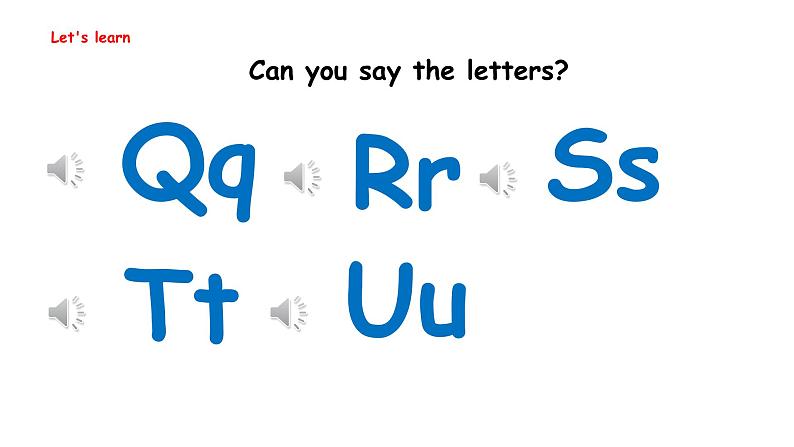 Let's learn

Can you say the letters?

Qq Rr Ss

Tt Uu